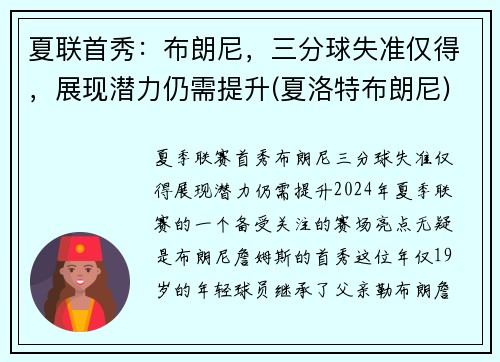 夏联首秀：布朗尼，三分球失准仅得，展现潜力仍需提升(夏洛特布朗尼)

夏季联赛首秀布朗尼三分球失准仅得展现潜力仍需提升2024年夏季联赛的一个备受关注的赛场亮点无疑是布朗尼詹姆斯的首秀这位年仅19岁的年轻球员继承了父亲勒布朗詹